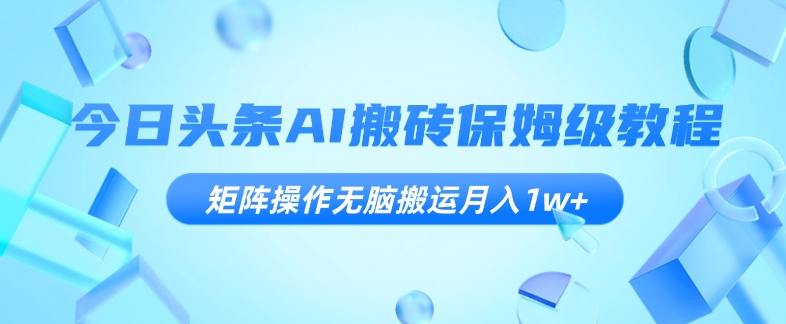 今日头条AI搬砖保姆级教程

矩阵操作无脑搬运月入1w+